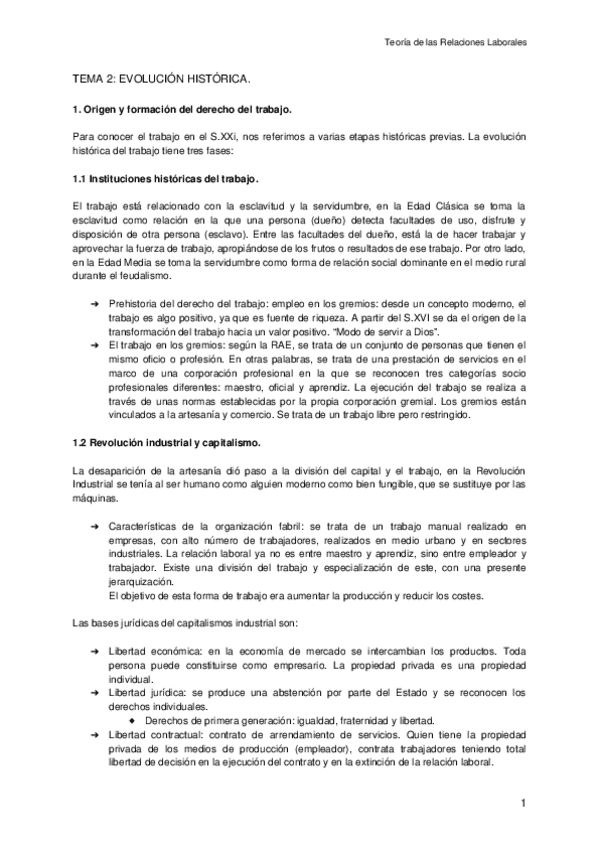 Teoría de las Relaciones Laborales

TEMA 2: EVOLUCIÓN HISTÓRICA.

1. Origen y formación del derecho del trabajo.

Para conocer el trabajo en el S.XXi, nos referimos a varias etapas históricas previas. La evolución histórica del trabajo tiene tres fases:

1.1 Instituciones históricas del trabajo.

El trabajo está relacionado con la esclavitud y la servidumbre, en la Edad Clásica se toma la esclavitud como relación en la que una persona (dueño) detecta facultades de uso, disfrute y disposición de otra persona (esclavo). Entre las facultades del dueño, está la de hacer trabajar y aprovechar la fuerza de trabajo, apropiándose de los frutos o resultados de ese trabajo. Por otro lado, en la Edad Media se toma la servidumbre como forma de relación social dominante en el medio rural durante el feudalismo.

➔ Prehistoria del derecho del trabajo: empleo en los gremios: desde un concepto moderno, el trabajo es algo positivo, ya que es fuente de riqueza. A partir del S.XVI se da el origen de la transformación del trabajo hacia un valor positivo. "Modo de servir a Dios".
➔ El trabajo en los gremios: según la RAE, se trata de un conjunto de personas que tienen el mismo oficio o profesión. En otras palabras, se trata de una prestación de servicios en el marco de una corporación profesional en la que se reconocen tres categorías socio profesionales diferentes: maestro, oficial y aprendiz. La ejecución del trabajo se realiza a través de unas normas establecidas por la propia corporación gremial. Los gremios están vinculados a la artesanía y comercio. Se trata de un trabajo libre pero restringido.

1.2 Revolución industrial y capitalismo.

La desaparición de la artesanía dió paso a la división del capital y el trabajo, en la Revolución Industrial se tenía al ser humano como alguien moderno como bien fungible, que se sustituye por las máquinas.

➔ Características de la organización fabril: se trata de un trabajo manual realizado en empresas, con alto número de trabajadores, realizados en medio urbano y en sectores industriales. La relación laboral ya no es entre maestro y aprendiz, sino entre empleador y trabajador. Existe una división del trabajo y especialización de este, con una presente jerarquización.
El objetivo de esta forma de trabajo era aumentar la producción y reducir los costes.

Las bases jurídicas del capitalismos industrial son:

➔ Libertad económica: en la economía de mercado se intercambian los productos. Toda persona puede constituirse como empresario. La propiedad privada es una propiedad individual.
➔ Libertad jurídica: se produce una abstención por parte del Estado y se reconocen los derechos individuales.
◆ Derechos de primera generación: igualdad, fraternidad y libertad.
➔ Libertad contractual: contrato de arrendamiento de servicios. Quien tiene la propiedad privada de los medios de producción (empleador), contrata trabajadores teniendo total libertad de decisión en la ejecución del contrato y en la extinción de la relación laboral.

1